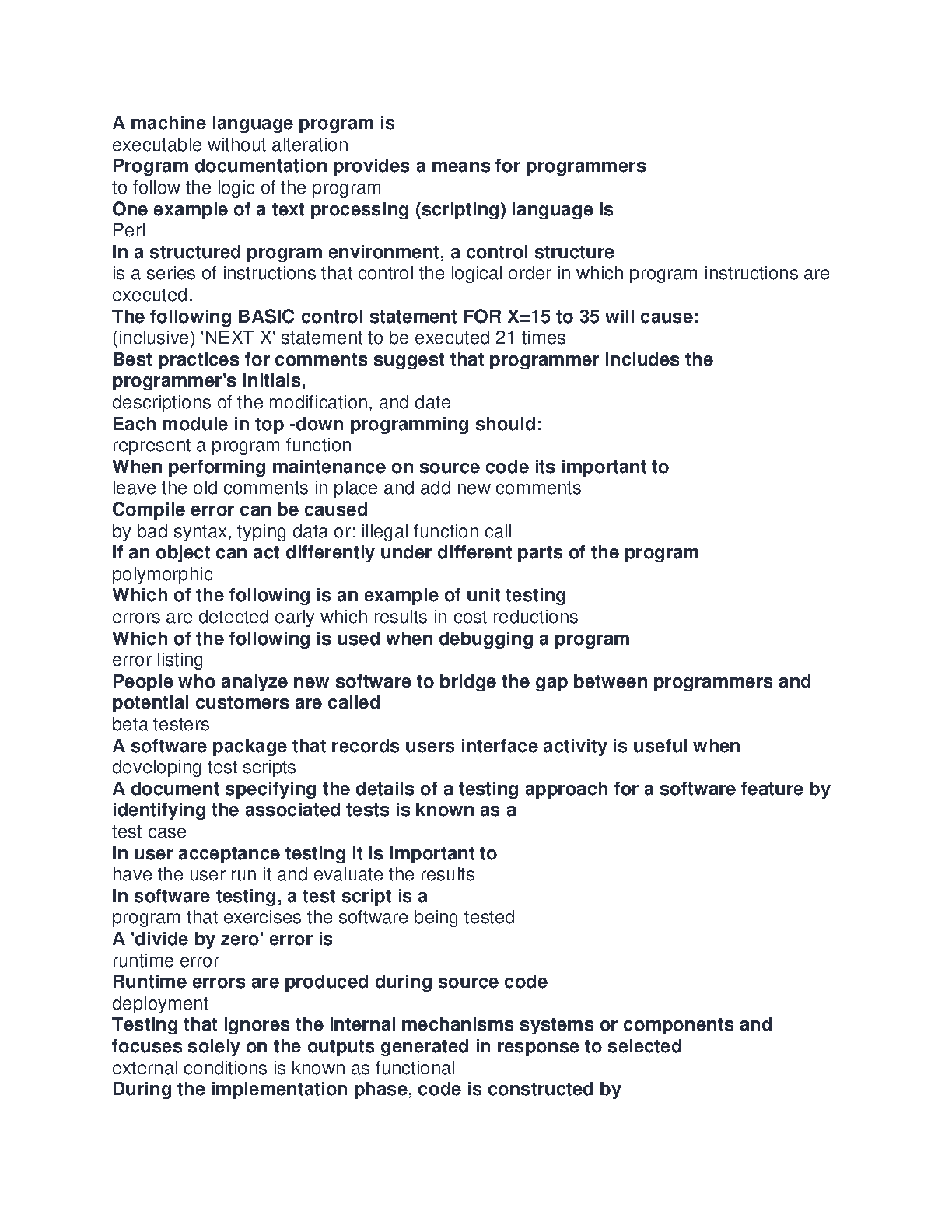 A machine language program is
executable without alteration
Program documentation provides a means for programmers
to follow the logic of the program
One example of a text processing (scripting) language is
Perl
In a structured program environment, a control structure
is a series of instructions that control the logical order in which program instructions are executed.
The following BASIC control statement FOR X=15 to 35 will cause:
(inclusive) 'NEXT X' statement to be executed 21 times
Best practices for comments suggest that programmer includes the programmer's initials,
descriptions of the modification, and date
Each module in top -down programming should:
represent a program function
When performing maintenance on source code its important to
leave the old comments in place and add new comments
Compile error can be caused
by bad syntax, typing data or: illegal function call
If an object can act differently under different parts of the program
polymorphic
Which of the following is an example of unit testing
errors are detected early which results in cost reductions
Which of the following is used when debugging a program
error listing
People who analyze new software to bridge the gap between programmers and potential customers are called
beta testers
A software package that records users interface activity is useful when
developing test scripts
A document specifying the details of a testing approach for a software feature by identifying the associated tests is known as a
test case
In user acceptance testing it is important to
have the user run it and evaluate the results
In software testing, a test script is a
program that exercises the software being tested
A 'divide by zero' error is
runtime error
Runtime errors are produced during source code
deployment
Testing that ignores the internal mechanisms systems or components and focuses solely on the outputs generated in response to selected
external conditions is known as functional
During the implementation phase, code is constructed by